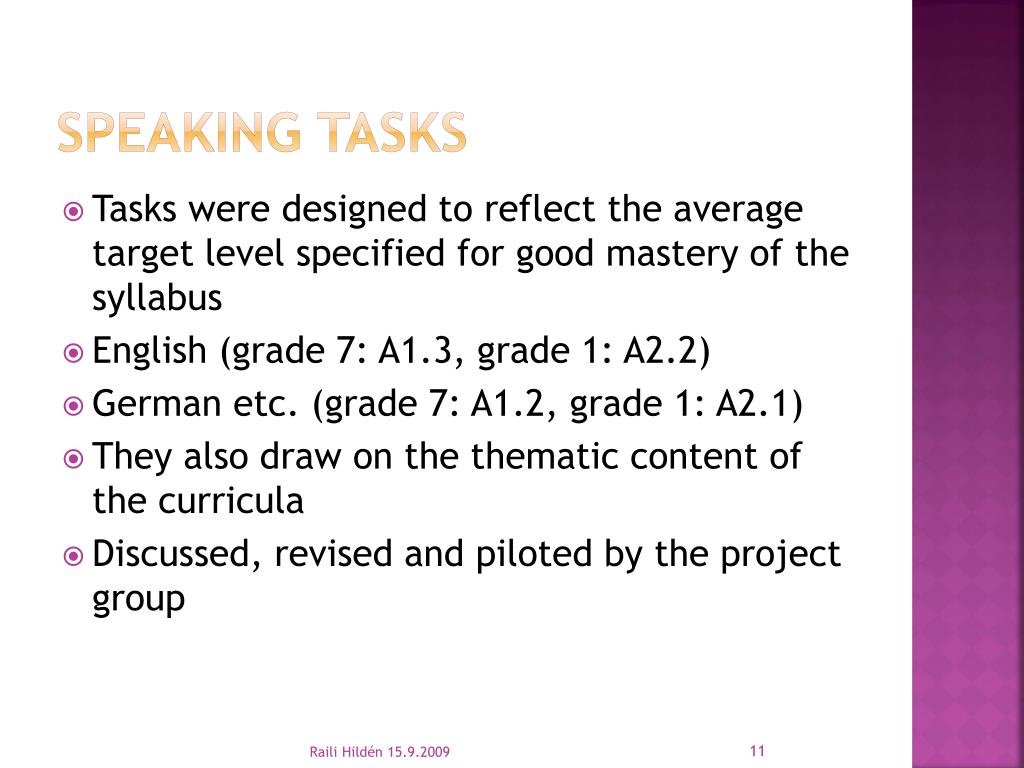 SPEAKING TASKS

Tasks were designed to reflect the average target level specified for good mastery of the syllabus

English (grade 7: A1.3, grade 1: A2.2)

German etc. (grade 7: A1.2, grade 1: A2.1)

They also draw on the thematic content of the curricula

Discussed, revised and piloted by the project group

Raili Hildén 15.9.2009

11